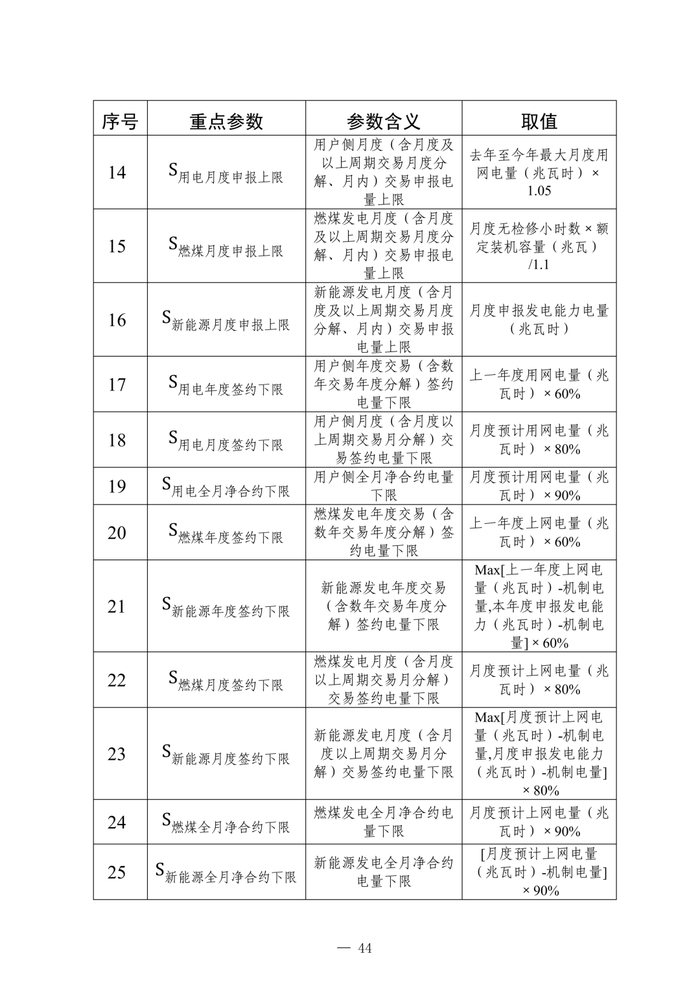 | 序号 | 重点参数 | 参数含义 | 取值 |
|---|---|---|---|
| 14 | $S_{用电月度申报上限}$ | 用户侧月度（含月度及以上周期交易月度分解、月内）交易申报电量上限 | 去年至今年最大月度用网电量（兆瓦时）× 1.05 |
| 15 | $S_{燃煤月度申报上限}$ | 燃煤发电月度（含月度及以上周期交易月度分解、月内）交易申报电量上限 | 月度无检修小时数 × 额定装机容量（兆瓦）/1.1 |
| 16 | $S_{新能源月度申报上限}$ | 新能源发电月度（含月度及以上周期交易月度分解、月内）交易申报电量上限 | 月度申报发电能力电量（兆瓦时） |
| 17 | $S_{用电年度签约下限}$ | 用户侧年度交易（含数年交易年度分解）签约电量下限 | 上一年度用网电量（兆瓦时）× 60% |
| 18 | $S_{用电月度签约下限}$ | 用户侧月度（含月度以上周期交易月分解）交易签约电量下限 | 月度预计用网电量（兆瓦时）× 80% |
| 19 | $S_{用电全月净合约下限}$ | 用户侧全月净合约电量下限 | 月度预计用网电量（兆瓦时）× 90% |
| 20 | $S_{燃煤年度签约下限}$ | 燃煤发电年度交易（含数年交易年度分解）签约电量下限 | 上一年度上网电量（兆瓦时）× 60% |
| 21 | $S_{新能源年度签约下限}$ | 新能源发电年度交易（含数年交易年度分解）签约电量下限 | Max[上一年度上网电量（兆瓦时）-机制电量,本年度申报发电能力（兆瓦时）-机制电量] × 60% |
| 22 | $S_{燃煤月度签约下限}$ | 燃煤发电月度（含月度以上周期交易月分解）交易签约电量下限 | 月度预计上网电量（兆瓦时）× 80% |
| 23 | $S_{新能源月度签约下限}$ | 新能源发电月度（含月度以上周期交易月分解）交易签约电量下限 | Max[月度预计上网电量（兆瓦时）-机制电量,月度申报发电能力（兆瓦时）-机制电量] × 80% |
| 24 | $S_{燃煤全月净合约下限}$ | 燃煤发电全月净合约电量下限 | 月度预计上网电量（兆瓦时）× 90% |
| 25 | $S_{新能源全月净合约下限}$ | 新能源发电全月净合约电量下限 | [月度预计上网电量（兆瓦时）-机制电量] × 90% |

— 44